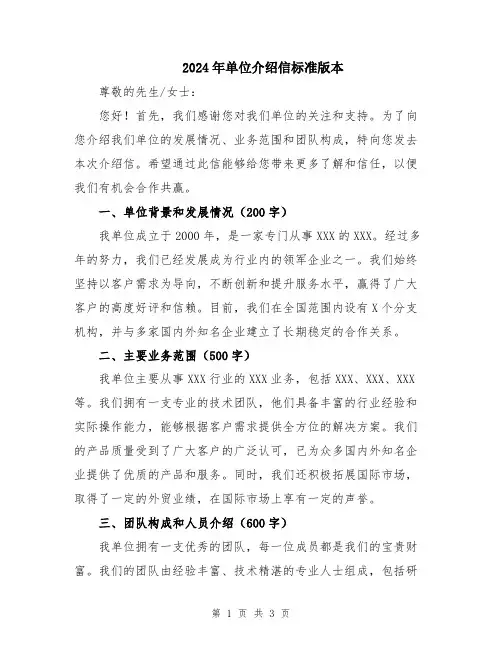 2024年单位介绍信标准版本

尊敬的先生/女士：

您好！首先，我们感谢您对我们单位的关注和支持。为了向您介绍我们单位的发展情况、业务范围和团队构成，特向您发去本次介绍信。希望通过此信能够给您带来更多了解和信任，以便我们有机会合作共赢。

一、单位背景和发展情况（200字）

我单位成立于2000年，是一家专门从事XXX的XXX。经过多年的努力，我们已经发展成为行业内的领军企业之一。我们始终坚持以客户需求为导向，不断创新和提升服务水平，赢得了广大客户的高度好评和信赖。目前，我们在全国范围内设有X个分支机构，并与多家国内外知名企业建立了长期稳定的合作关系。

二、主要业务范围（500字）

我单位主要从事XXX行业的XXX业务，包括XXX、XXX、XXX等。我们拥有一支专业的技术团队，他们具备丰富的行业经验和实际操作能力，能够根据客户需求提供全方位的解决方案。我们的产品质量受到了广大客户的广泛认可，已为众多国内外知名企业提供了优质的产品和服务。同时，我们还积极拓展国际市场，取得了一定的外贸业绩，在国际市场上享有一定的声誉。

三、团队构成和人员介绍（600字）

我单位拥有一支优秀的团队，每一位成员都是我们的宝贵财富。我们的团队由经验丰富、技术精湛的专业人士组成，包括研

第 1 页 共 3 页